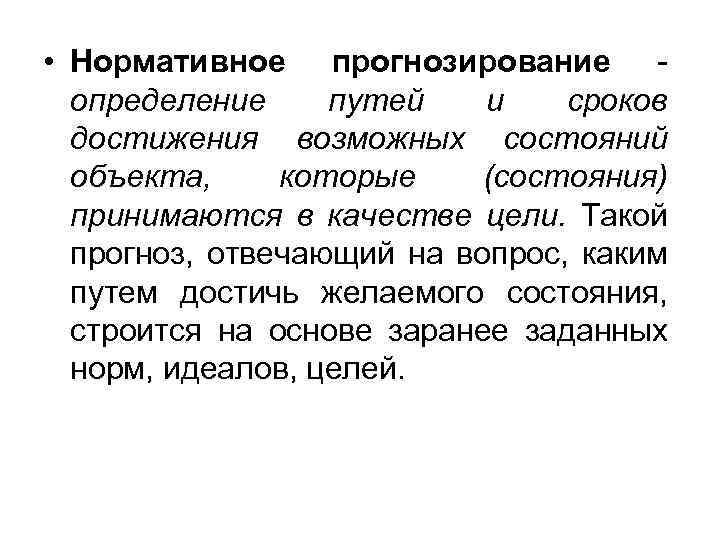 • Нормативное прогнозирование - определение путей и сроков достижения возможных состояний объекта, которые (состояния) принимаются в качестве цели. Такой прогноз, отвечающий на вопрос, каким путем достичь желаемого состояния, строится на основе заранее заданных норм, идеалов, целей.